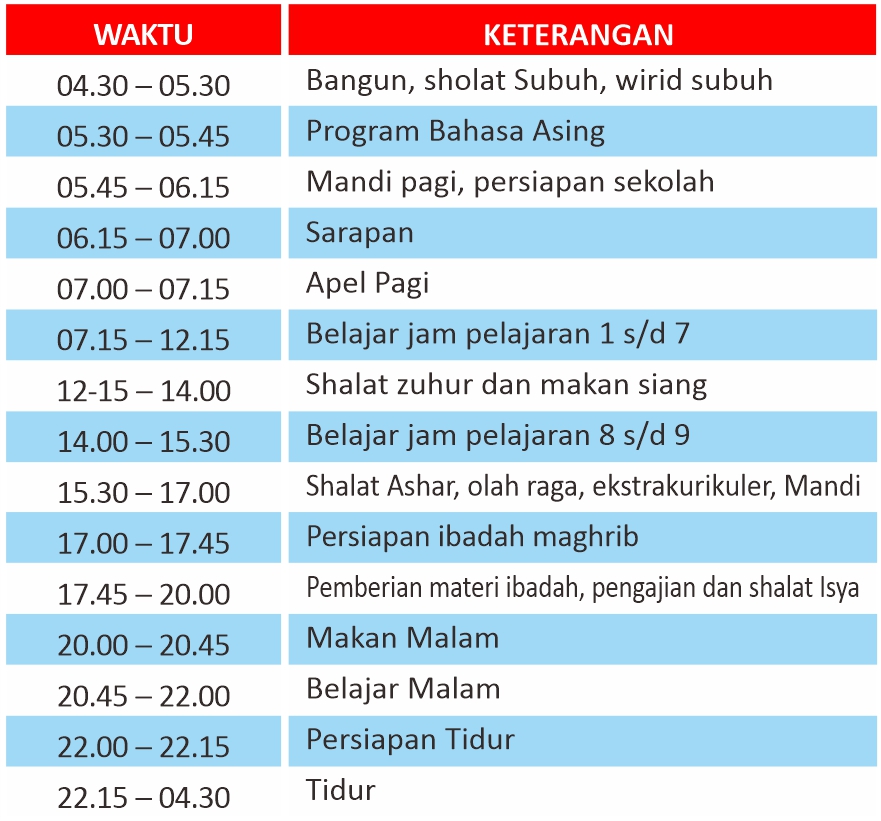 | WAKTU | KETERANGAN |
|---|---|
| 04.30 – 05.30 | Bangun, sholat Subuh, wirid subuh |
| 05.30 – 05.45 | Program Bahasa Asing |
| 05.45 – 06.15 | Mandi pagi, persiapan sekolah |
| 06.15 – 07.00 | Sarapan |
| 07.00 – 07.15 | Apel Pagi |
| 07.15 – 12.15 | Belajar jam pelajaran 1 s/d 7 |
| 12-15 – 14.00 | Shalat zuhur dan makan siang |
| 14.00 – 15.30 | Belajar jam pelajaran 8 s/d 9 |
| 15.30 – 17.00 | Shalat Ashar, olah raga, ekstrakurikuler, Mandi |
| 17.00 – 17.45 | Persiapan ibadah maghrib |
| 17.45 – 20.00 | Pemberian materi ibadah, pengajian dan shalat Isya |
| 20.00 – 20.45 | Makan Malam |
| 20.45 – 22.00 | Belajar Malam |
| 22.00 – 22.15 | Persiapan Tidur |
| 22.15 – 04.30 | Tidur |